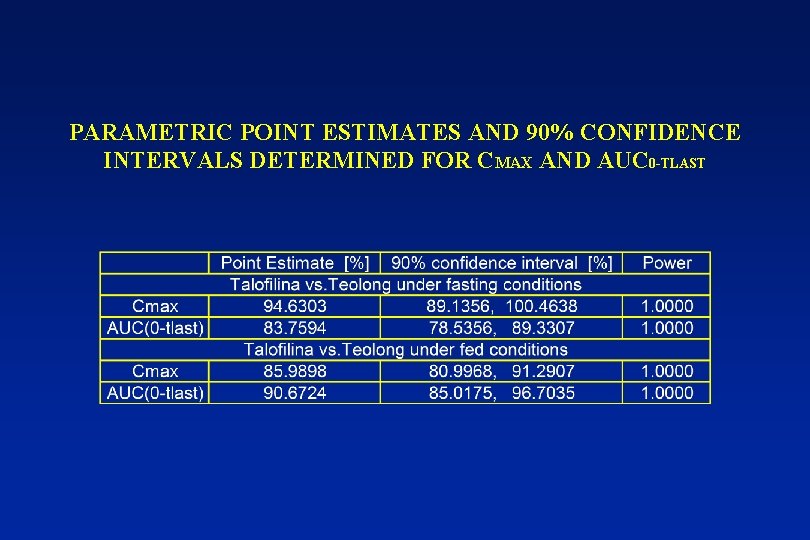 PARAMETRIC POINT ESTIMATES AND 90% CONFIDENCE INTERVALS DETERMINED FOR $C_{MAX}$ AND $AUC_{0-TLAST}$

| | Point Estimate [%] | 90% confidence interval [%] | Power |
|---|---|---|---|
| Talofilina vs.Teolong under fasting conditions | | | |
| Cmax | 94.6303 | 89.1356, 100.4638 | 1.0000 |
| AUC(0-tlast) | 83.7594 | 78.5356, 89.3307 | 1.0000 |
| Talofilina vs.Teolong under fed conditions | | | |
| Cmax | 85.9898 | 80.9968, 91.2907 | 1.0000 |
| AUC(0-tlast) | 90.6724 | 85.0175, 96.7035 | 1.0000 |